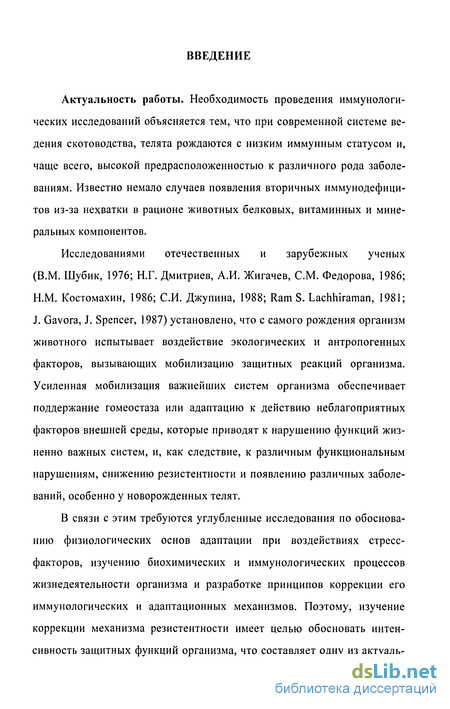 ВВЕДЕНИЕ

Актуальность работы. Необходимость проведения иммунологических исследований объясняется тем, что при современной системе ведения скотоводства, телята рождаются с низким иммунным статусом и, чаще всего, высокой предрасположенностью к различного рода заболеваниям. Известно немало случаев появления вторичных иммунодефицитов из-за нехватки в рационе животных белковых, витаминных и минеральных компонентов.

Исследованиями отечественных и зарубежных ученых (В.М. Шубик, 1976; Н.Г. Дмитриев, А.И. Жигачев, С.М. Федорова, 1986; Н.М. Костомахин, 1986; С.И. Джупина, 1988; Ram S. Lachhiraman, 1981; J. Gavora, J. Spencer, 1987) установлено, что с самого рождения организм животного испытывает воздействие экологических и антропогенных факторов, вызывающих мобилизацию защитных реакций организма. Усиленная мобилизация важнейших систем организма обеспечивает поддержание гомеостаза или адаптацию к действию неблагоприятных факторов внешней среды, которые приводят к нарушению функций жизненно важных систем, и, как следствие, к различным функциональным нарушениям, снижению резистентности и появлению различных заболеваний, особенно у новорожденных телят.

В связи с этим требуются углубленные исследования по обоснованию физиологических основ адаптации при воздействиях стресс-факторов, изучению биохимических и иммунологических процессов жизнедеятельности организма и разработке принципов коррекции его иммунологических и адаптационных механизмов. Поэтому, изучение коррекции механизма резистентности имеет целью обосновать интенсивность защитных функций организма, что составляет одну из актуаль-

dsLib.net
библиотека диссертаций